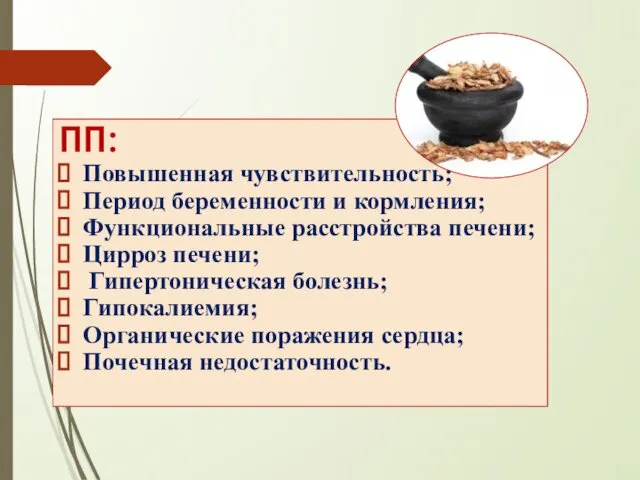 ПП:
Повышенная чувствительность;
Период беременности и кормления;
Функциональные расстройства печени;
Цирроз печени;
Гипертоническая болезнь;
Гипокалиемия;
Органические поражения сердца;
Почечная недостаточность.